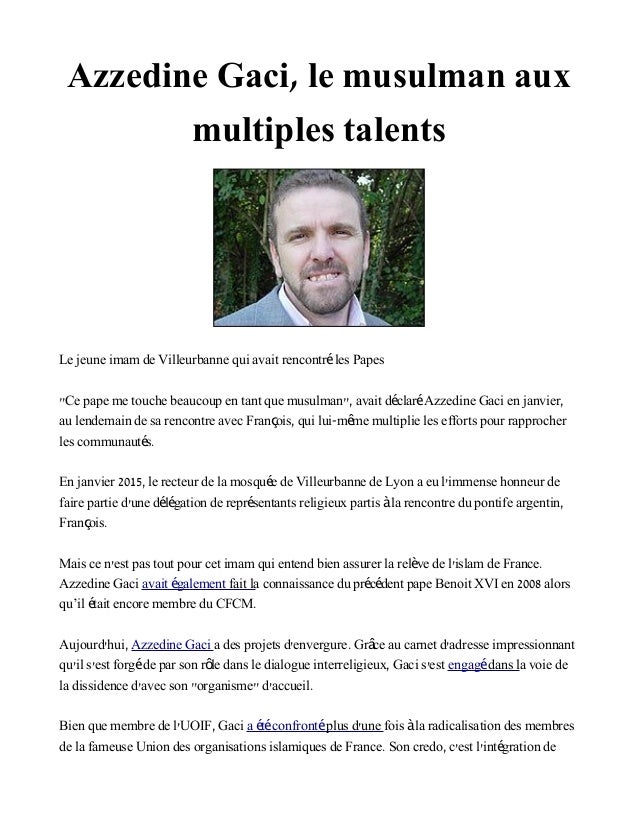 Azzedine Gaci, le musulman aux multiples talents

Le jeune imam de Villeurbanne qui avait rencontré les Papes

"Ce pape me touche beaucoup en tant que musulman", avait déclaré Azzedine Gaci en janvier, au lendemain de sa rencontre avec François, qui lui-même multiplie les efforts pour rapprocher les communautés.

En janvier 2015, le recteur de la mosquée de Villeurbanne de Lyon a eu l'immense honneur de faire partie d'une délégation de représentants religieux partis à la rencontre du pontife argentin, François.

Mais ce n'est pas tout pour cet imam qui entend bien assurer la relève de l'islam de France. Azzedine Gaci avait également fait la connaissance du précédent pape Benoit XVI en 2008 alors qu'il était encore membre du CFCM.

Aujourd'hui, Azzedine Gaci a des projets d'envergure. Grâce au carnet d'adresse impressionnant qu'il s'est forgé de par son rôle dans le dialogue interreligieux, Gaci s'est engagé dans la voie de la dissidence d'avec son "organisme" d'accueil.

Bien que membre de l'UOIF, Gaci a été confronté plus d'une fois à la radicalisation des membres de la fameuse Union des organisations islamiques de France. Son credo, c'est l'intégration de